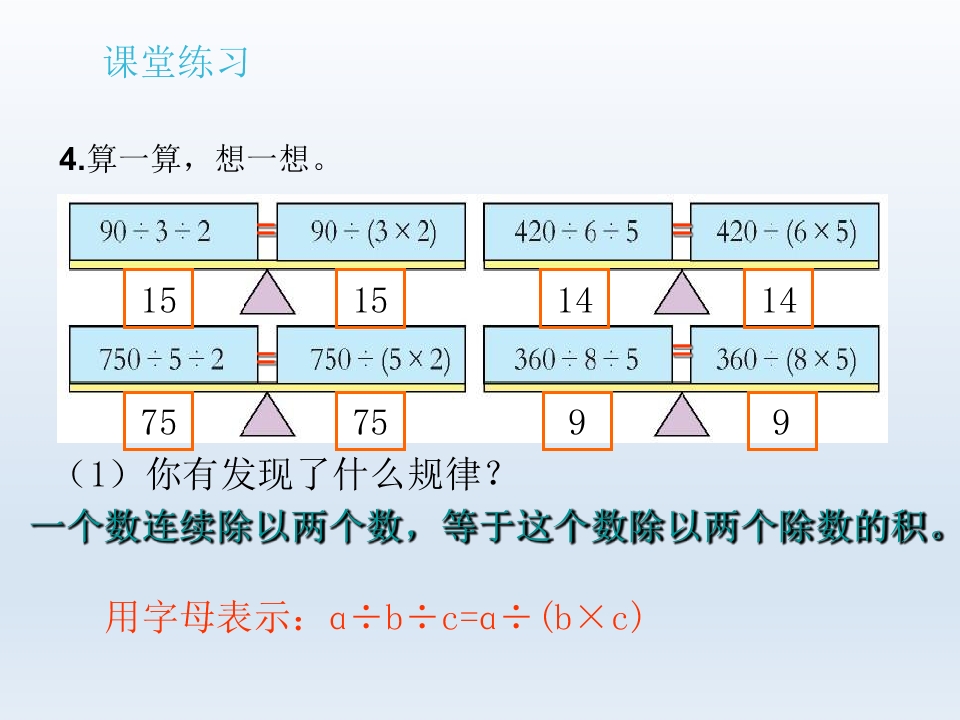 课堂练习

4.算一算，想一想。

$90 \div 3 \div 2$ = $90 \div (3 \times 2)$

15 15

$420 \div 6 \div 5$ = $420 \div (6 \times 5)$

14 14

$750 \div 5 \div 2$ = $750 \div (5 \times 2)$

75 75

$360 \div 8 \div 5$ = $360 \div (8 \times 5)$

9 9

（1）你有发现了什么规律？

一个数连续除以两个数，等于这个数除以两个除数的积。

用字母表示：$a \div b \div c = a \div (b \times c)$